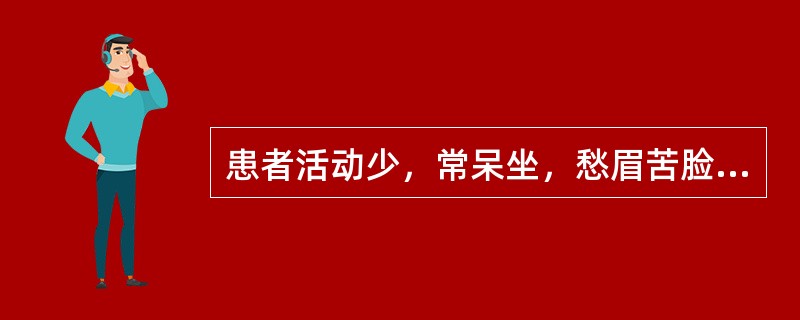 患者活动少，常呆坐，愁眉苦脸...